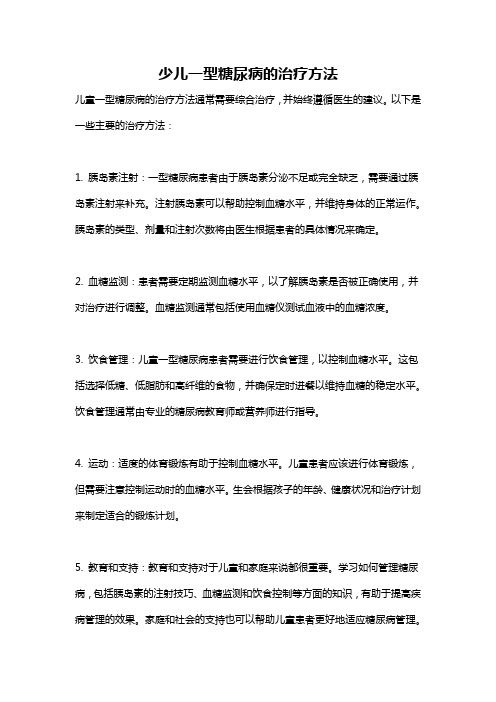 少儿一型糖尿病的治疗方法

儿童一型糖尿病的治疗方法通常需要综合治疗，并始终遵循医生的建议。以下是一些主要的治疗方法：

1. 胰岛素注射：一型糖尿病患者由于胰岛素分泌不足或完全缺乏，需要通过胰岛素注射来补充。注射胰岛素可以帮助控制血糖水平，并维持身体的正常运作。胰岛素的类型、剂量和注射次数将由医生根据患者的具体情况来确定。

2. 血糖监测：患者需要定期监测血糖水平，以了解胰岛素是否被正确使用，并对治疗进行调整。血糖监测通常包括使用血糖仪测试血液中的血糖浓度。

3. 饮食管理：儿童一型糖尿病患者需要进行饮食管理，以控制血糖水平。这包括选择低糖、低脂肪和高纤维的食物，并确保定时进餐以维持血糖的稳定水平。饮食管理通常由专业的糖尿病教育师或营养师进行指导。

4. 运动：适度的体育锻炼有助于控制血糖水平。儿童患者应该进行体育锻炼，但需要注意控制运动时的血糖水平。生会根据孩子的年龄、健康状况和治疗计划来制定适合的锻炼计划。

5. 教育和支持：教育和支持对于儿童和家庭来说都很重要。学习如何管理糖尿病，包括胰岛素的注射技巧、血糖监测和饮食控制等方面的知识，有助于提高疾病管理的效果。家庭和社会的支持也可以帮助儿童患者更好地适应糖尿病管理。